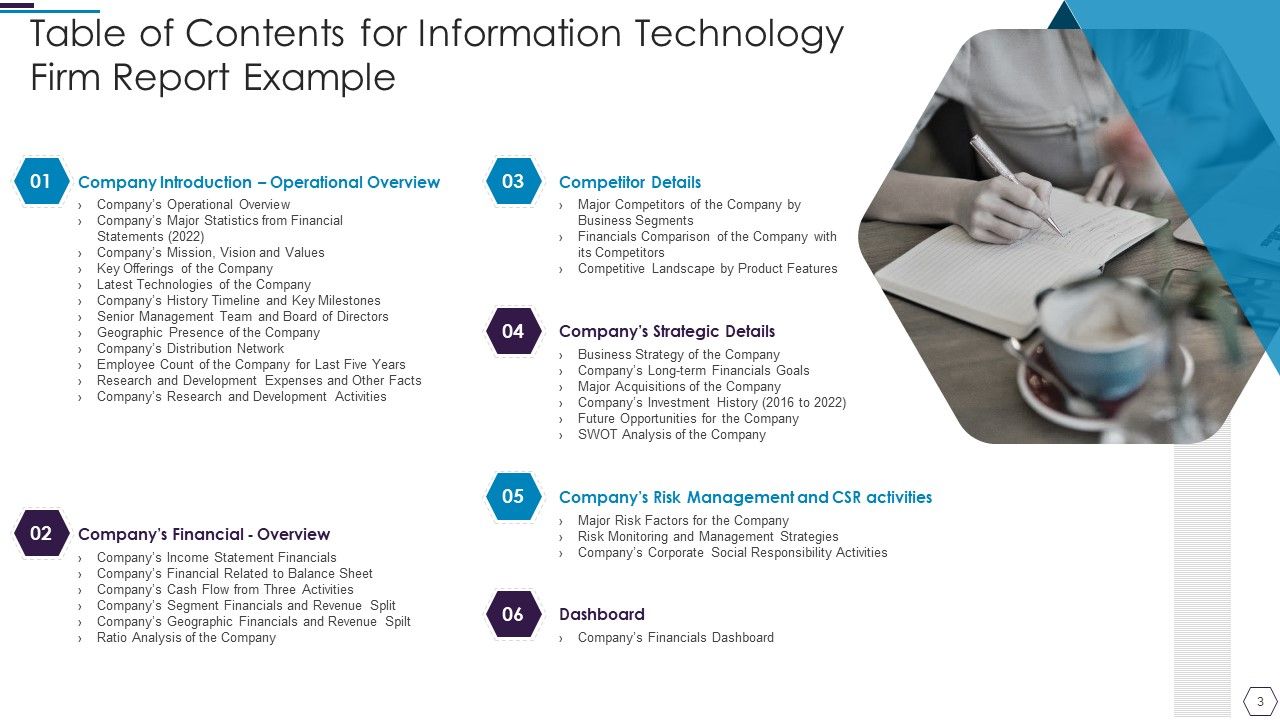 Table of Contents for Information Technology Firm Report Example

01 Company Introduction – Operational Overview
› Company's Operational Overview
› Company's Major Statistics from Financial Statements (2022)
› Company's Mission, Vision and Values
› Key Offerings of the Company
› Latest Technologies of the Company
› Company's History Timeline and Key Milestones
› Senior Management Team and Board of Directors
› Geographic Presence of the Company
› Company's Distribution Network
› Employee Count of the Company for Last Five Years
› Research and Development Expenses and Other Facts
› Company's Research and Development Activities

02 Company's Financial - Overview
› Company's Income Statement Financials
› Company's Financial Related to Balance Sheet
› Company's Cash Flow from Three Activities
› Company's Segment Financials and Revenue Split
› Company's Geographic Financials and Revenue Spilt
› Ratio Analysis of the Company

03 Competitor Details
› Major Competitors of the Company by Business Segments
› Financials Comparison of the Company with its Competitors
› Competitive Landscape by Product Features

04 Company's Strategic Details
› Business Strategy of the Company
› Company's Long-term Financials Goals
› Major Acquisitions of the Company
› Company's Investment History (2016 to 2022)
› Future Opportunities for the Company
› SWOT Analysis of the Company

05 Company's Risk Management and CSR activities
› Major Risk Factors for the Company
› Risk Monitoring and Management Strategies
› Company's Corporate Social Responsibility Activities

06 Dashboard
› Company's Financials Dashboard

3